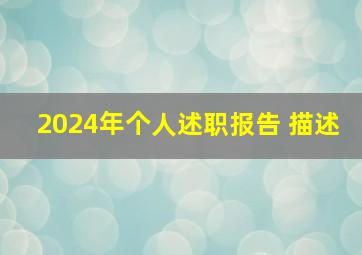 2024年个人述职报告 描述